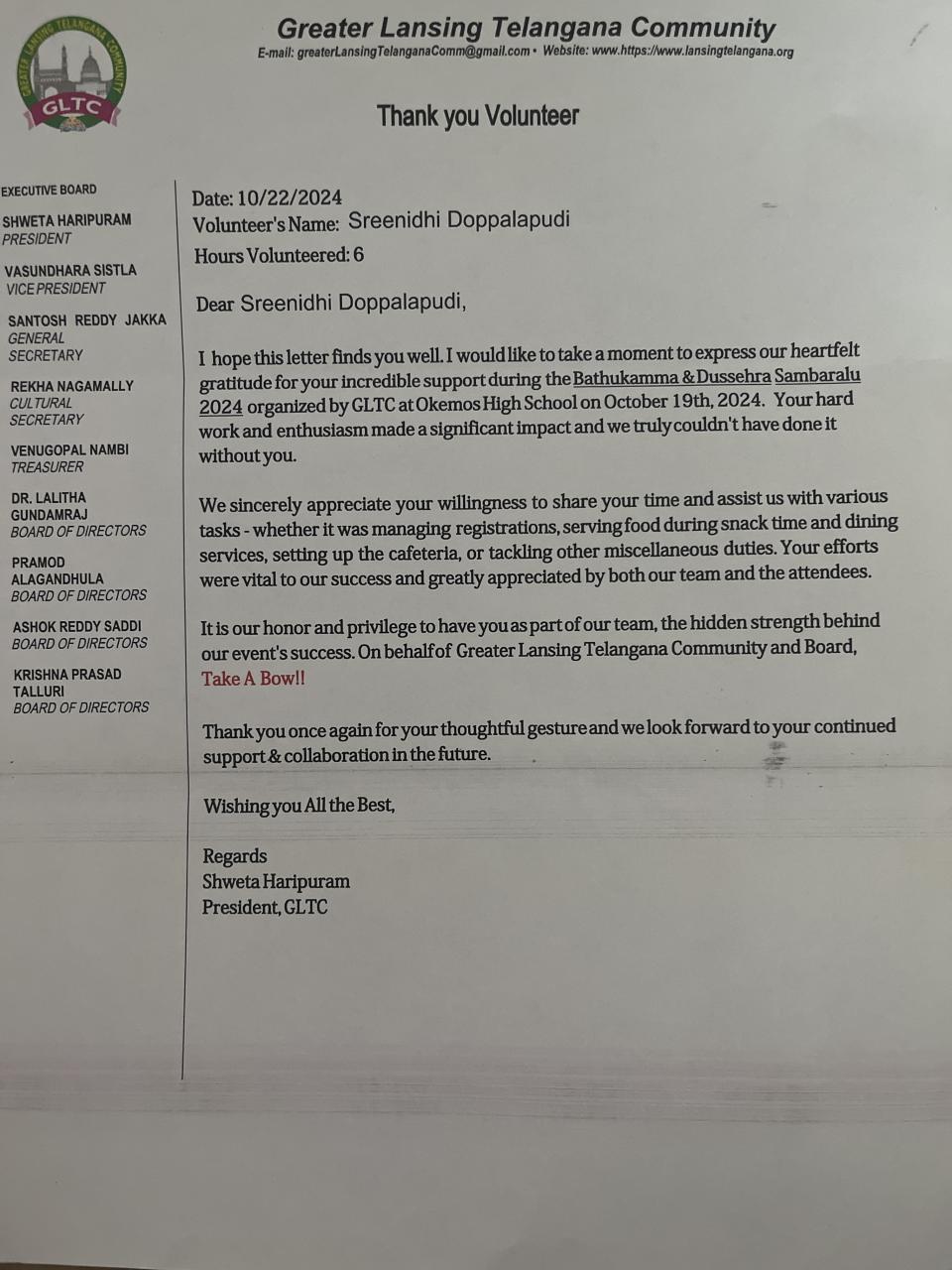 GREATER LANSING TELANGANA COMMUNITY
GLTC

Greater Lansing Telangana Community
E-mail: greaterLansingTelanganaComm@gmail.com • Website: www.https://www.lansingtelangana.org

Thank you Volunteer

EXECUTIVE BOARD

SHWETA HARIPURAM
PRESIDENT

VASUNDHARA SISTLA
VICE PRESIDENT

SANTOSH REDDY JAKKA
GENERAL SECRETARY

REKHA NAGAMALLY
CULTURAL SECRETARY

VENUGOPAL NAMBI
TREASURER

DR. LALITHA GUNDAMRAJ
BOARD OF DIRECTORS

PRAMOD ALAGANDHULA
BOARD OF DIRECTORS

ASHOK REDDY SADDI
BOARD OF DIRECTORS

KRISHNA PRASAD TALLURI
BOARD OF DIRECTORS

Date: 10/22/2024
Volunteer's Name: Sreenidhi Doppalapudi
Hours Volunteered: 6

Dear Sreenidhi Doppalapudi,

I hope this letter finds you well. I would like to take a moment to express our heartfelt gratitude for your incredible support during the Bathukamma & Dussehra Sambaralu 2024 organized by GLTC at Okemos High School on October 19th, 2024. Your hard work and enthusiasm made a significant impact and we truly couldn't have done it without you.

We sincerely appreciate your willingness to share your time and assist us with various tasks - whether it was managing registrations, serving food during snack time and dining services, setting up the cafeteria, or tackling other miscellaneous duties. Your efforts were vital to our success and greatly appreciated by both our team and the attendees.

It is our honor and privilege to have you as part of our team, the hidden strength behind our event's success. On behalf of Greater Lansing Telangana Community and Board, Take A Bow!!

Thank you once again for your thoughtful gesture and we look forward to your continued support & collaboration in the future.

Wishing you All the Best,

Regards
Shweta Haripuram
President, GLTC